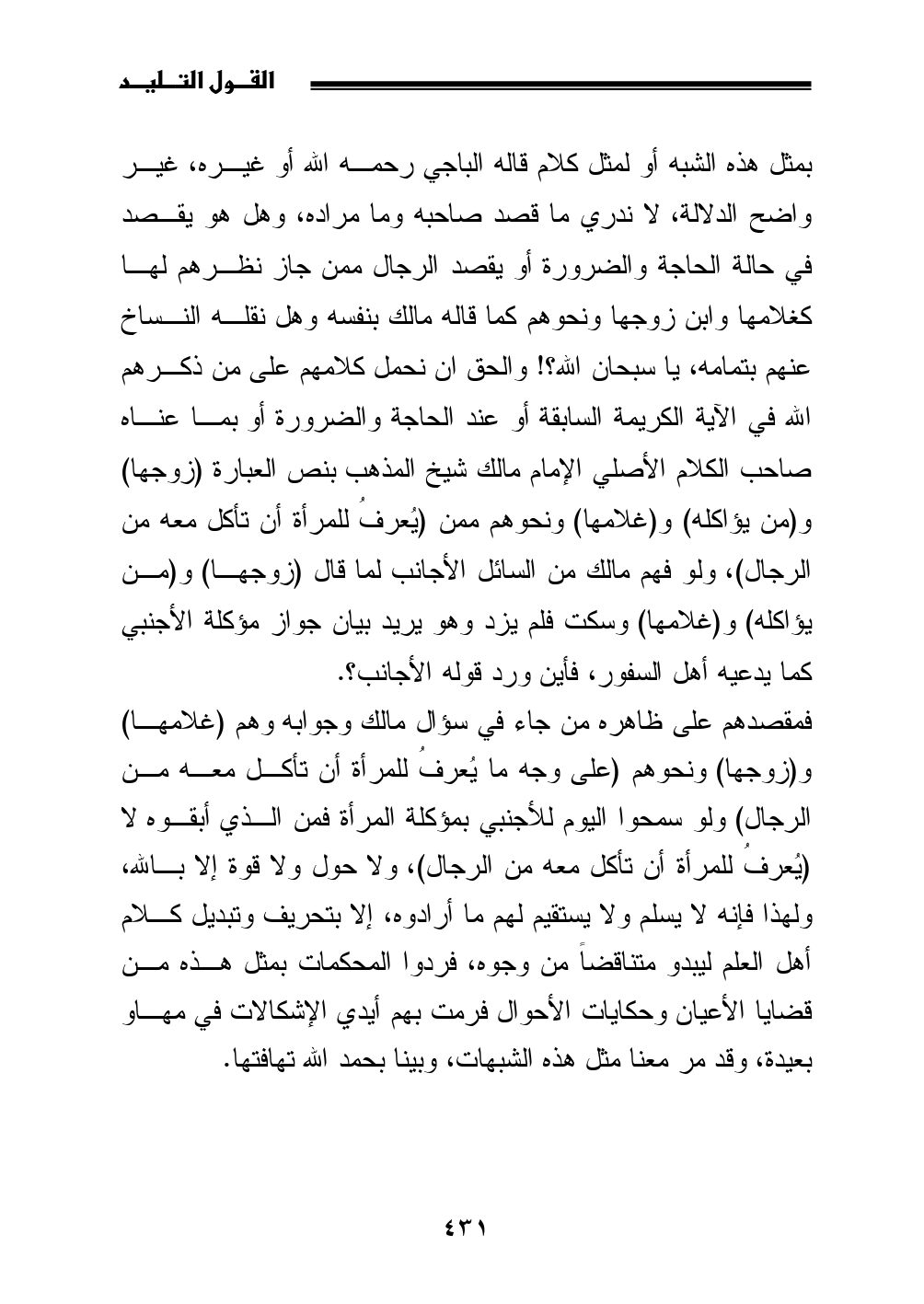 القول التليد

بمثل هذه الشبه أو لمثل كلام قاله الباجي رحمه الله أو غيره، غير واضح الدلالة، لا ندري ما قصد صاحبه وما مراده، وهل هو يقصد في حالة الحاجة والضرورة أو يقصد الرجال ممن جاز نظرهم لها كغلامها وابن زوجها ونحوهم كما قاله مالك بنفسه وهل نقله النساخ عنهم بتمامه، يا سبحان الله؟! والحق ان نحمل كلامهم على من ذكرهم الله في الآية الكريمة السابقة أو عند الحاجة والضرورة أو بما عناه صاحب الكلام الأصلي الإمام مالك شيخ المذهب بنص العبارة (زوجها) و(من يؤاكله) و(غلامها) ونحوهم ممن (يُعرفُ للمرأة أن تأكل معه من الرجال)، ولو فهم مالك من السائل الأجانب لما قال (زوجها) و(من يؤاكله) و(غلامها) وسكت فلم يزد وهو يريد بيان جواز مؤكلة الأجنبي كما يدعيه أهل السفور، فأين ورد قوله الأجانب؟.

فمقصدهم على ظاهره من جاء في سؤال مالك وجوابه وهم (غلامها) و(زوجها) ونحوهم (على وجه ما يُعرفُ للمرأة أن تأكل معه من الرجال) ولو سمحوا اليوم للأجنبي بمؤكلة المرأة فمن الذي أبقوه لا (يُعرفُ للمرأة أن تأكل معه من الرجال)، ولا حول ولا قوة إلا بالله، ولهذا فإنه لا يسلم ولا يستقيم لهم ما أرادوه، إلا بتحريف وتبديل كلام أهل العلم ليبدو متناقضاً من وجوه، فردوا المحكمات بمثل هذه من قضايا الأعيان وحكايات الأحوال فرمت بهم أيدي الإشكالات في مهاو بعيدة، وقد مر معنا مثل هذه الشبهات، وبينا بحمد الله تهافتها.

٤٣١